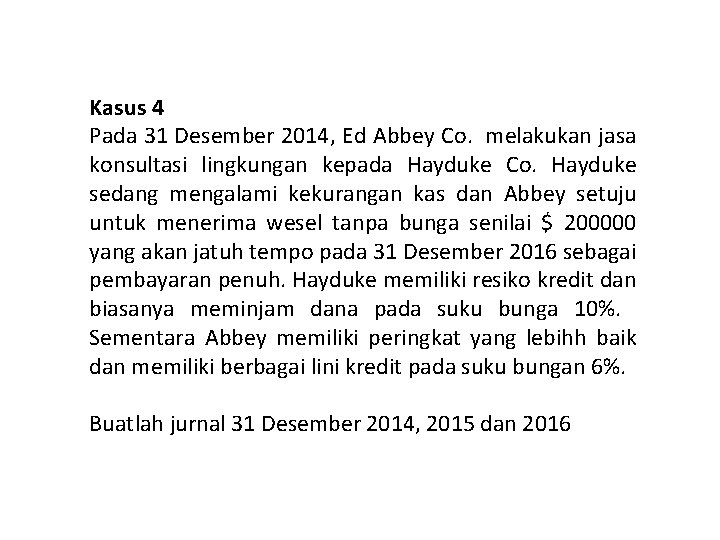 Kasus 4
Pada 31 Desember 2014, Ed Abbey Co. melakukan jasa konsultasi lingkungan kepada Hayduke Co. Hayduke sedang mengalami kekurangan kas dan Abbey setuju untuk menerima wesel tanpa bunga senilai \$ 200000 yang akan jatuh tempo pada 31 Desember 2016 sebagai pembayaran penuh. Hayduke memiliki resiko kredit dan biasanya meminjam dana pada suku bunga 10%. Sementara Abbey memiliki peringkat yang lebihh baik dan memiliki berbagai lini kredit pada suku bungan 6%.

Buatlah jurnal 31 Desember 2014, 2015 dan 2016